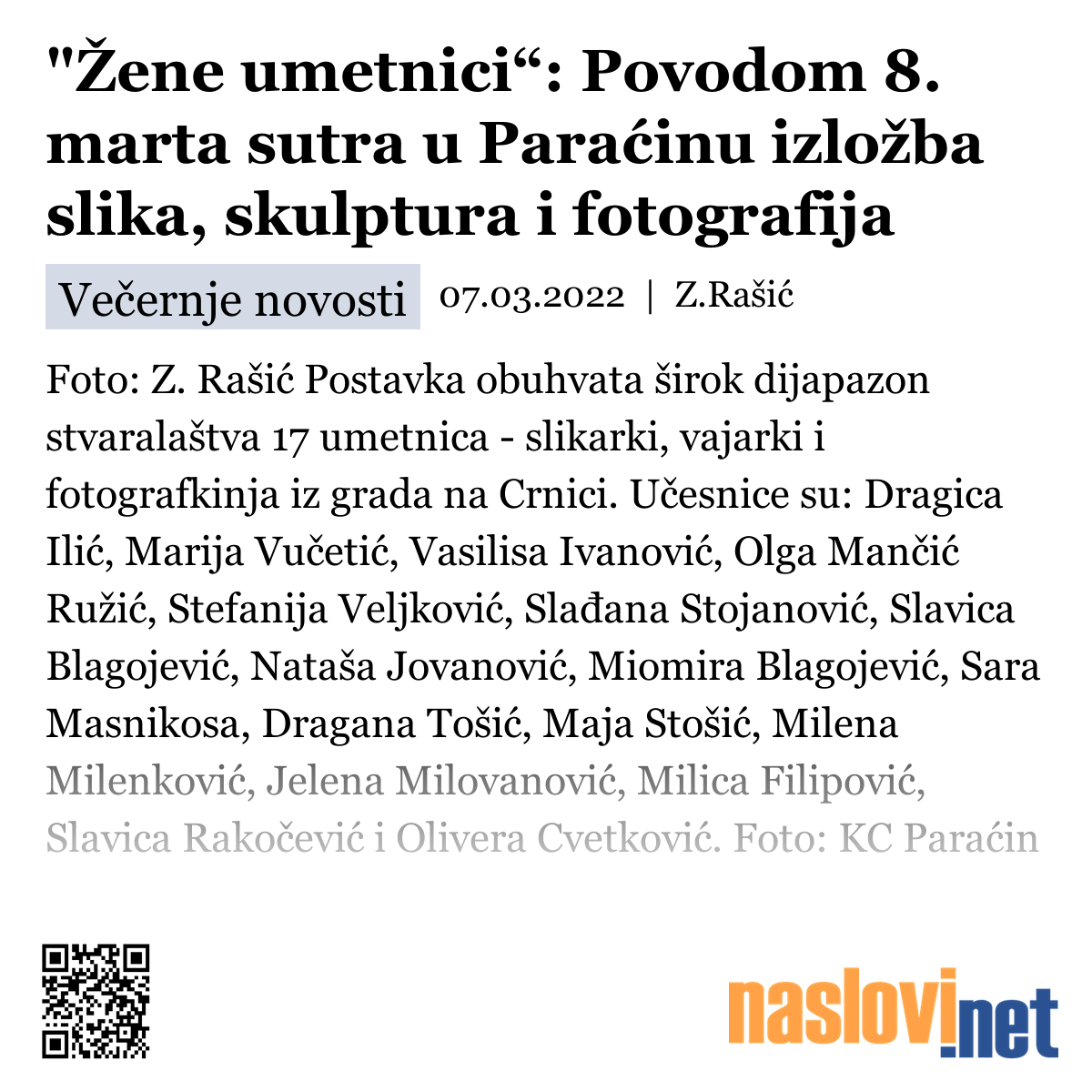 "Žene umetnici“: Povodom 8. marta sutra u Paraćinu izložba slika, skulptura i fotografija

Večernje novosti 07.03.2022 | Z.Rašić

Foto: Z. Rašić Postavka obuhvata širok dijapazon stvaralaštva 17 umetnica - slikarki, vajarki i fotografkinja iz grada na Crnici. Učesnice su: Dragica Ilić, Marija Vučetić, Vasilisa Ivanović, Olga Mančić Ružić, Stefanija Veljković, Slađana Stojanović, Slavica Blagojević, Nataša Jovanović, Miomira Blagojević, Sara Masnikosa, Dragana Tošić, Maja Stošić, Milena Milenković, Jelena Milovanović, Milica Filipović, Slavica Rakočević i Olivera Cvetković. Foto: KC Paraćin

naslovi.net